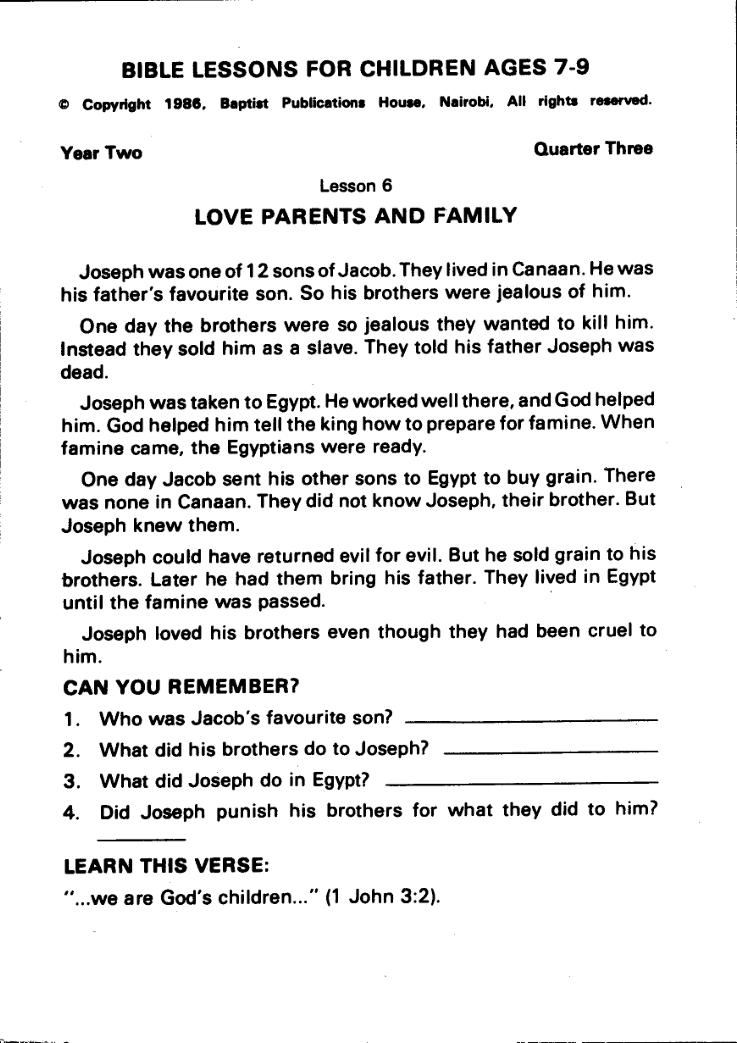 BIBLE LESSONS FOR CHILDREN AGES 7-9

© Copyright 1986, Baptist Publications House, Nairobi, All rights reserved.

Year Two

Quarter Three

Lesson 6

LOVE PARENTS AND FAMILY

Joseph was one of 12 sons of Jacob. They lived in Canaan. He was his father's favourite son. So his brothers were jealous of him.

One day the brothers were so jealous they wanted to kill him. Instead they sold him as a slave. They told his father Joseph was dead.

Joseph was taken to Egypt. He worked well there, and God helped him. God helped him tell the king how to prepare for famine. When famine came, the Egyptians were ready.

One day Jacob sent his other sons to Egypt to buy grain. There was none in Canaan. They did not know Joseph, their brother. But Joseph knew them.

Joseph could have returned evil for evil. But he sold grain to his brothers. Later he had them bring his father. They lived in Egypt until the famine was passed.

Joseph loved his brothers even though they had been cruel to him.

CAN YOU REMEMBER?

1. Who was Jacob's favourite son? ____________

2. What did his brothers do to Joseph? ____________

3. What did Joseph do in Egypt? ____________

4. Did Joseph punish his brothers for what they did to him? ____________

LEARN THIS VERSE:

"...we are God's children..." (1 John 3:2).